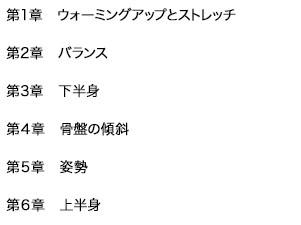 第1章　ウォーミングアップとストレッチ

第2章　バランス

第3章　下半身

第4章　骨盤の傾斜

第5章　姿勢

第6章　上半身